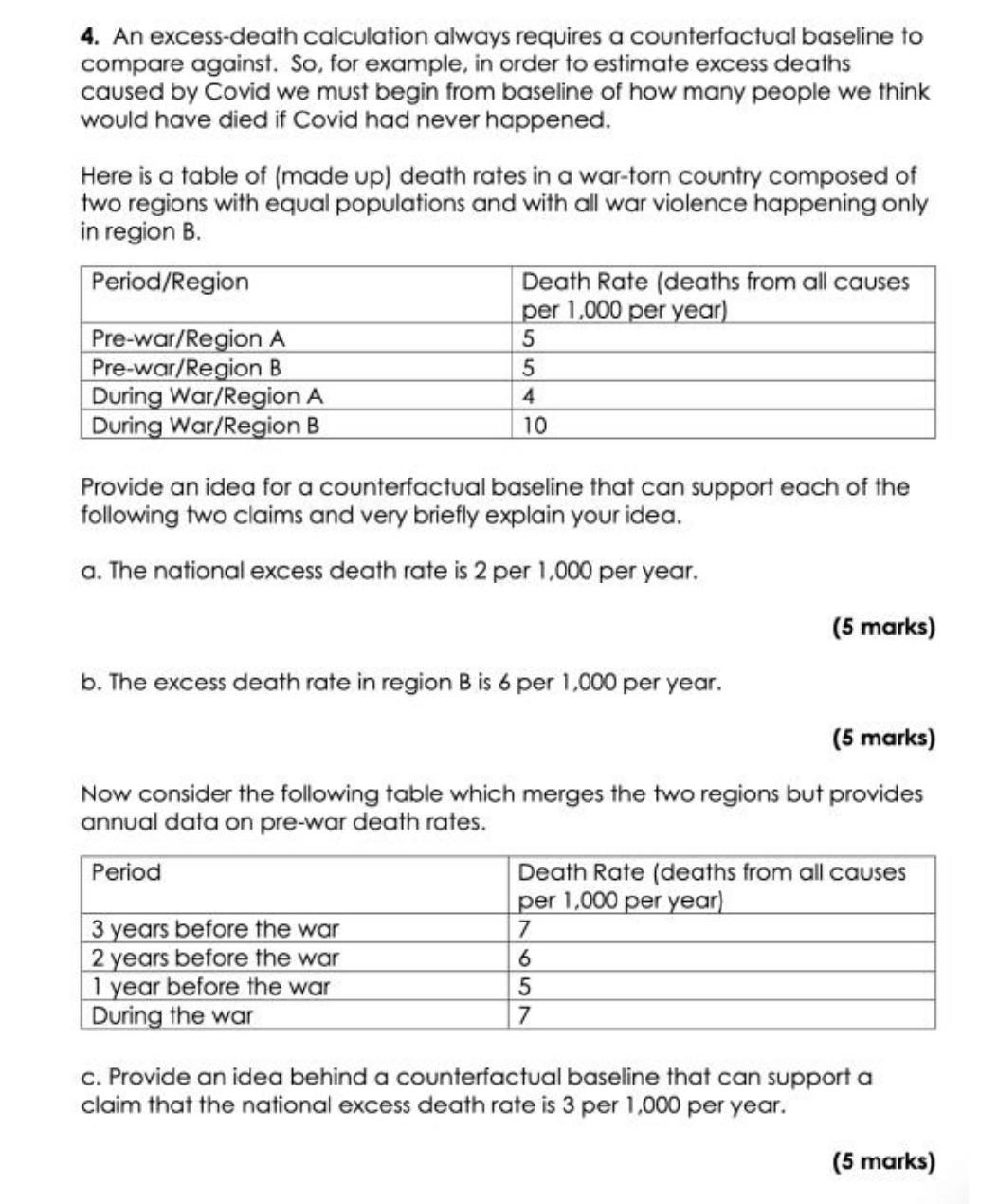 4. An excess-death calculation always requires a counterfactual baseline to compare against. So, for example, in order to estimate excess deaths caused by Covid we must begin from baseline of how many people we think would have died if Covid had never happened.

Here is a table of (made up) death rates in a war-torn country composed of two regions with equal populations and with all war violence happening only in region B.

| Period/Region | Death Rate (deaths from all causes per 1,000 per year) |
|---|---|
| Pre-war/Region A | 5 |
| Pre-war/Region B | 5 |
| During War/Region A | 4 |
| During War/Region B | 10 |

Provide an idea for a counterfactual baseline that can support each of the following two claims and very briefly explain your idea.

a. The national excess death rate is 2 per 1,000 per year.

(5 marks)

b. The excess death rate in region B is 6 per 1,000 per year.

(5 marks)

Now consider the following table which merges the two regions but provides annual data on pre-war death rates.

| Period | Death Rate (deaths from all causes per 1,000 per year) |
|---|---|
| 3 years before the war | 7 |
| 2 years before the war | 6 |
| 1 year before the war | 5 |
| During the war | 7 |

c. Provide an idea behind a counterfactual baseline that can support a claim that the national excess death rate is 3 per 1,000 per year.

(5 marks)